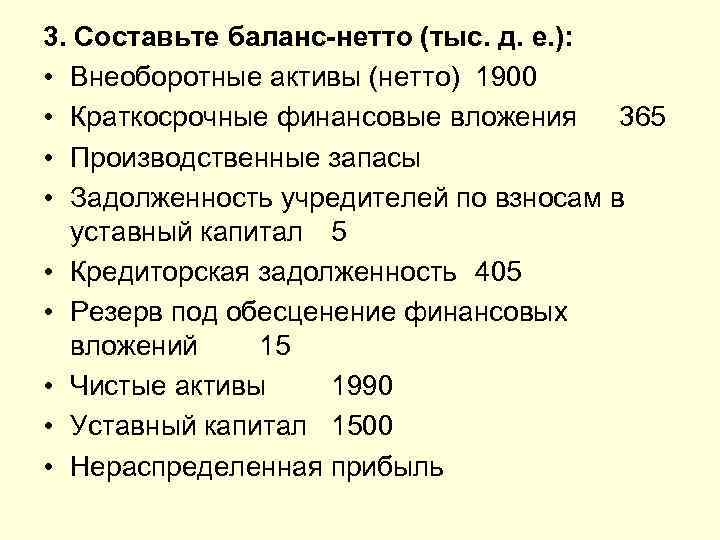 3. Составьте баланс-нетто (тыс. д. е.):

• Внеоборотные активы (нетто) 1900
• Краткосрочные финансовые вложения 365
• Производственные запасы
• Задолженность учредителей по взносам в уставный капитал 5
• Кредиторская задолженность 405
• Резерв под обесценение финансовых вложений 15
• Чистые активы 1990
• Уставный капитал 1500
• Нераспределенная прибыль